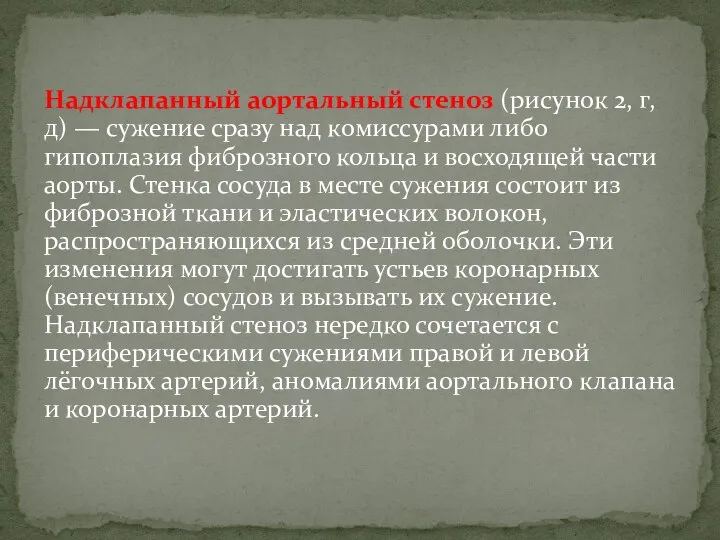 Надклапанный аортальный стеноз (рисунок 2, г, д) — сужение сразу над комиссурами либо гипоплазия фиброзного кольца и восходящей части аорты. Стенка сосуда в месте сужения состоит из фиброзной ткани и эластических волокон, распространяющихся из средней оболочки. Эти изменения могут достигать устьев коронарных (венечных) сосудов и вызывать их сужение. Надклапанный стеноз нередко сочетается с периферическими сужениями правой и левой лёгочных артерий, аномалиями аортального клапана и коронарных артерий.